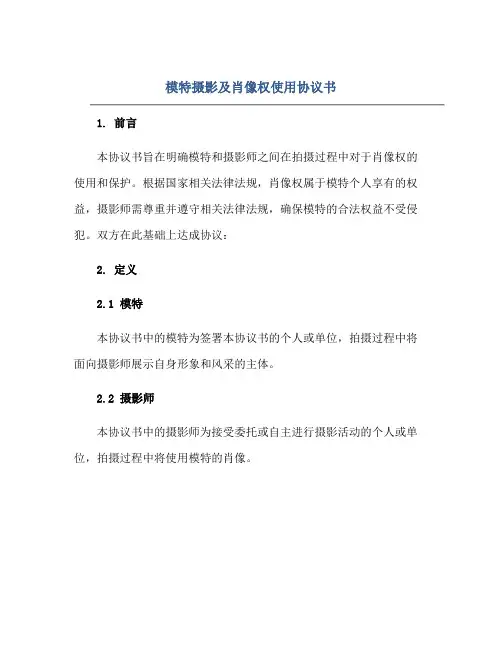 模特摄影及肖像权使用协议书

1. 前言

本协议书旨在明确模特和摄影师之间在拍摄过程中对于肖像权的使用和保护。根据国家相关法律法规，肖像权属于模特个人享有的权益，摄影师需尊重并遵守相关法律法规，确保模特的合法权益不受侵犯。双方在此基础上达成协议：

2. 定义

2.1 模特

本协议书中的模特为签署本协议书的个人或单位，拍摄过程中将面向摄影师展示自身形象和风采的主体。

2.2 摄影师

本协议书中的摄影师为接受委托或自主进行摄影活动的个人或单位，拍摄过程中将使用模特的肖像。